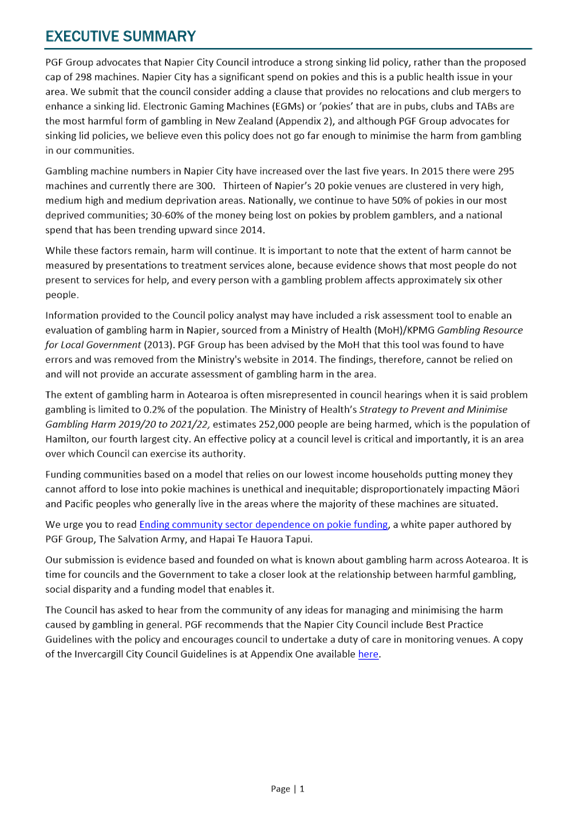 EXECUTIVE SUMMARY

PGF Group advocates that Napier City Council introduce a strong sinking lid policy, rather than the proposed cap of 298 machines. Napier City has a significant spend on pokies and this is a public health issue in your area. We submit that the council consider adding a clause that provides no relocations and club mergers to enhance a sinking lid. Electronic Gaming Machines (EGMs) or 'pokies' that are in pubs, clubs and TABs are the most harmful form of gambling in New Zealand (Appendix 2), and although PGF Group advocates for sinking lid policies, we believe even this policy does not go far enough to minimise the harm from gambling in our communities.

Gambling machine numbers in Napier City have increased over the last five years. In 2015 there were 295 machines and currently there are 300. Thirteen of Napier's 20 pokie venues are clustered in very high, medium high and medium deprivation areas. Nationally, we continue to have 50% of pokies in our most deprived communities; 30-60% of the money being lost on pokies by problem gamblers, and a national spend that has been trending upward since 2014.

While these factors remain, harm will continue. It is important to note that the extent of harm cannot be measured by presentations to treatment services alone, because evidence shows that most people do not present to services for help, and every person with a gambling problem affects approximately six other people.

Information provided to the Council policy analyst may have included a risk assessment tool to enable an evaluation of gambling harm in Napier, sourced from a Ministry of Health (MoH)/KPMG Gambling Resource for Local Government (2013). PGF Group has been advised by the MoH that this tool was found to have errors and was removed from the Ministry's website in 2014. The findings, therefore, cannot be relied on and will not provide an accurate assessment of gambling harm in the area.

The extent of gambling harm in Aotearoa is often misrepresented in council hearings when it is said problem gambling is limited to 0.2% of the population. The Ministry of Health's Strategy to Prevent and Minimise Gambling Harm 2019/20 to 2021/22, estimates 252,000 people are being harmed, which is the population of Hamilton, our fourth largest city. An effective policy at a council level is critical and importantly, it is an area over which Council can exercise its authority.

Funding communities based on a model that relies on our lowest income households putting money they cannot afford to lose into pokie machines is unethical and inequitable; disproportionately impacting Māori and Pacific peoples who generally live in the areas where the majority of these machines are situated.

We urge you to read Ending community sector dependence on pokie funding, a white paper authored by PGF Group, The Salvation Army, and Hapai Te Hauora Tapui.

Our submission is evidence based and founded on what is known about gambling harm across Aotearoa. It is time for councils and the Government to take a closer look at the relationship between harmful gambling, social disparity and a funding model that enables it.

The Council has asked to hear from the community of any ideas for managing and minimising the harm caused by gambling in general. PGF recommends that the Napier City Council include Best Practice Guidelines with the policy and encourages council to undertake a duty of care in monitoring venues. A copy of the Invercargill City Council Guidelines is at Appendix One available here.

Page | 1